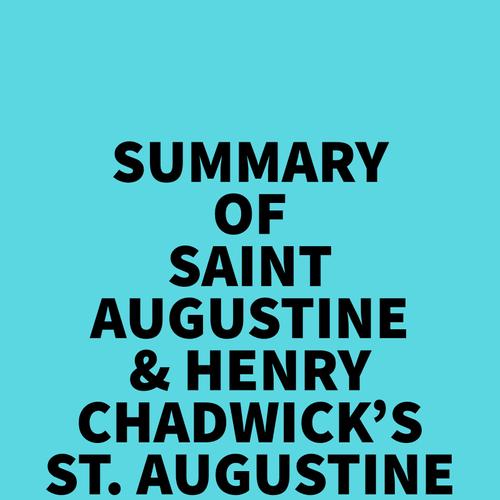 SUMMARY OF SAINT AUGUSTINE & HENRY CHADWICK'S ST. AUGUSTINE